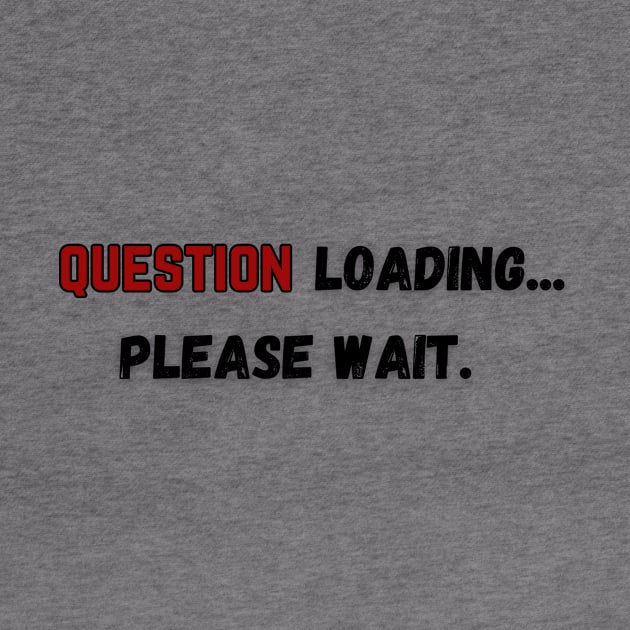 QUESTION LOADING...
PLEASE WAIT.